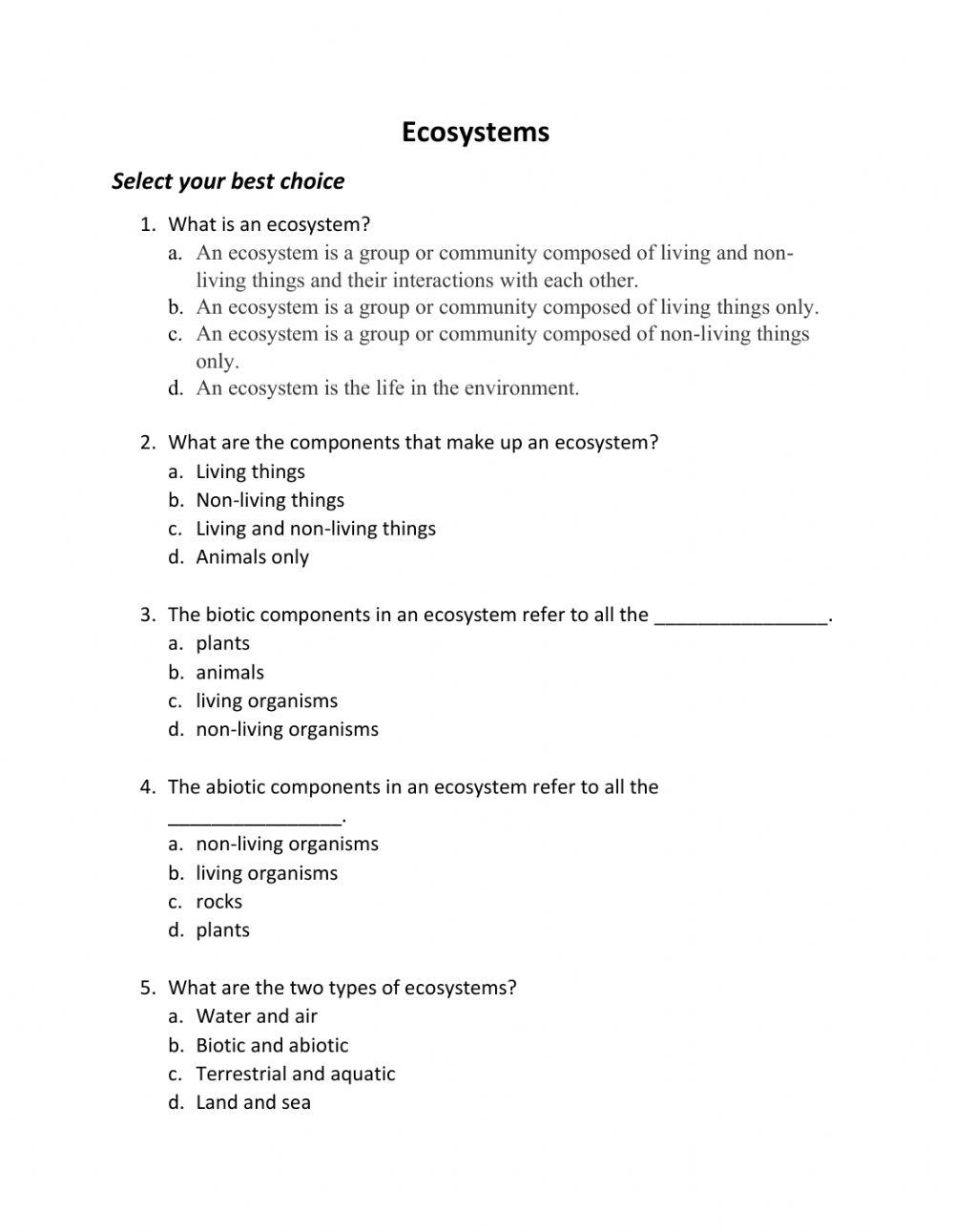 Ecosystems

Select your best choice

1. What is an ecosystem?
a. An ecosystem is a group or community composed of living and non-living things and their interactions with each other.
b. An ecosystem is a group or community composed of living things only.
c. An ecosystem is a group or community composed of non-living things only.
d. An ecosystem is the life in the environment.

2. What are the components that make up an ecosystem?
a. Living things
b. Non-living things
c. Living and non-living things
d. Animals only

3. The biotic components in an ecosystem refer to all the ________________.
a. plants
b. animals
c. living organisms
d. non-living organisms

4. The abiotic components in an ecosystem refer to all the ________________.
a. non-living organisms
b. living organisms
c. rocks
d. plants

5. What are the two types of ecosystems?
a. Water and air
b. Biotic and abiotic
c. Terrestrial and aquatic
d. Land and sea